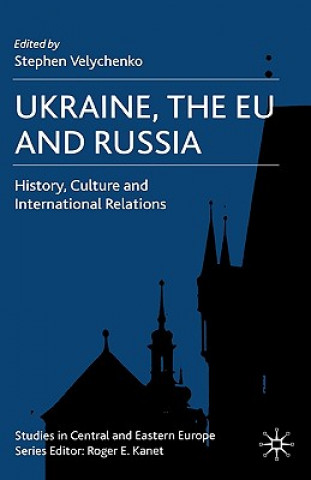 Edited by
Stephen Velychenko

UKRAINE, THE EU AND RUSSIA

History, Culture and International Relations

Studies in Central and Eastern Europe
Series Editor: Roger E. Kanet